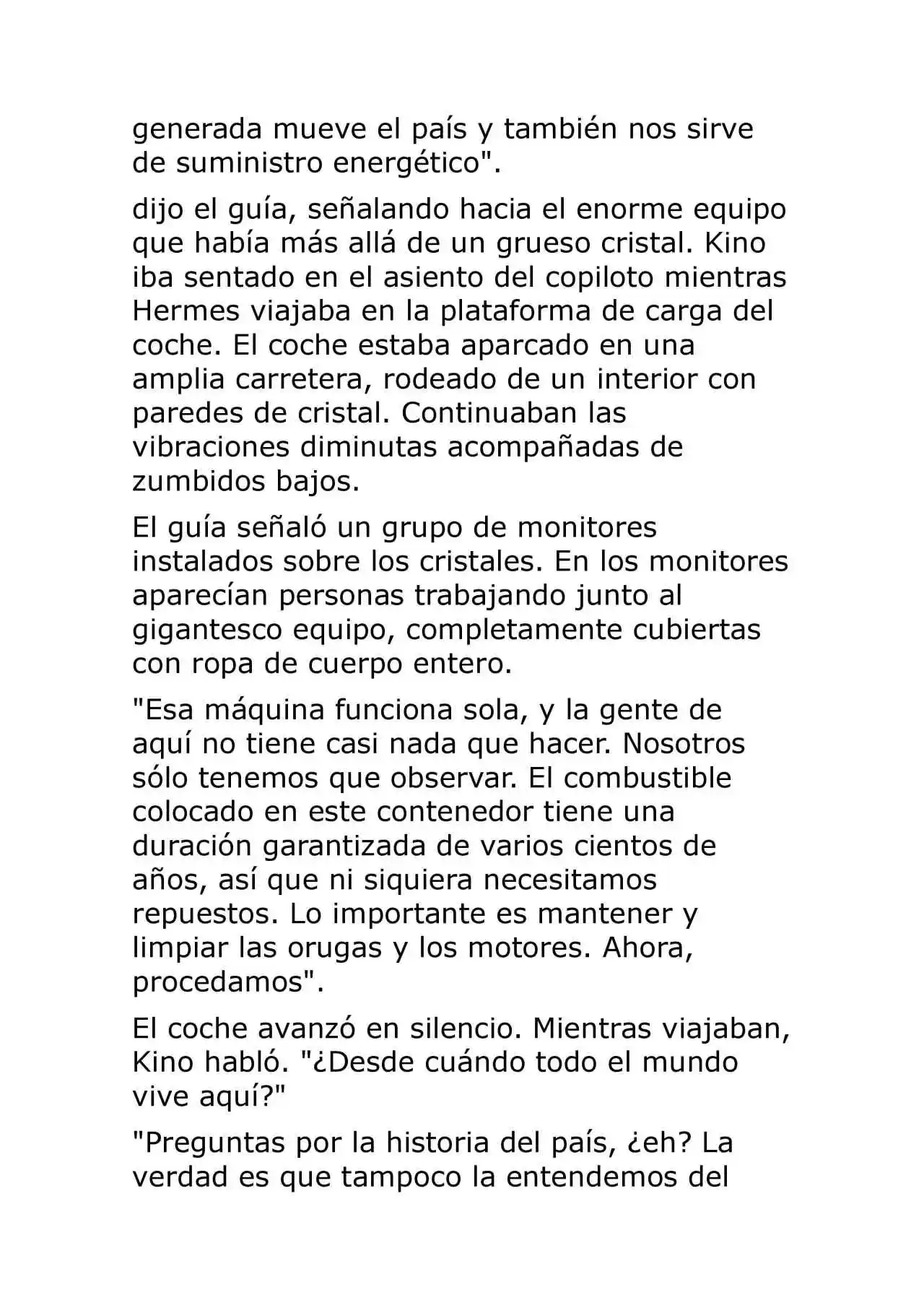 generada mueve el país y también nos sirve de suministro energético".

dijo el guía, señalando hacia el enorme equipo que había más allá de un grueso cristal. Kino iba sentado en el asiento del copiloto mientras Hermes viajaba en la plataforma de carga del coche. El coche estaba aparcado en una amplia carretera, rodeado de un interior con paredes de cristal. Continuaban las vibraciones diminutas acompañadas de zumbidos bajos.

El guía señaló un grupo de monitores instalados sobre los cristales. En los monitores aparecían personas trabajando junto al gigantesco equipo, completamente cubiertas con ropa de cuerpo entero.

"Esa máquina funciona sola, y la gente de aquí no tiene casi nada que hacer. Nosotros sólo tenemos que observar. El combustible colocado en este contenedor tiene una duración garantizada de varios cientos de años, así que ni siquiera necesitamos repuestos. Lo importante es mantener y limpiar las orugas y los motores. Ahora, procedamos".

El coche avanzó en silencio. Mientras viajaban, Kino habló. "¿Desde cuándo todo el mundo vive aquí?"

"Preguntas por la historia del país, ¿eh? La verdad es que tampoco la entendemos del